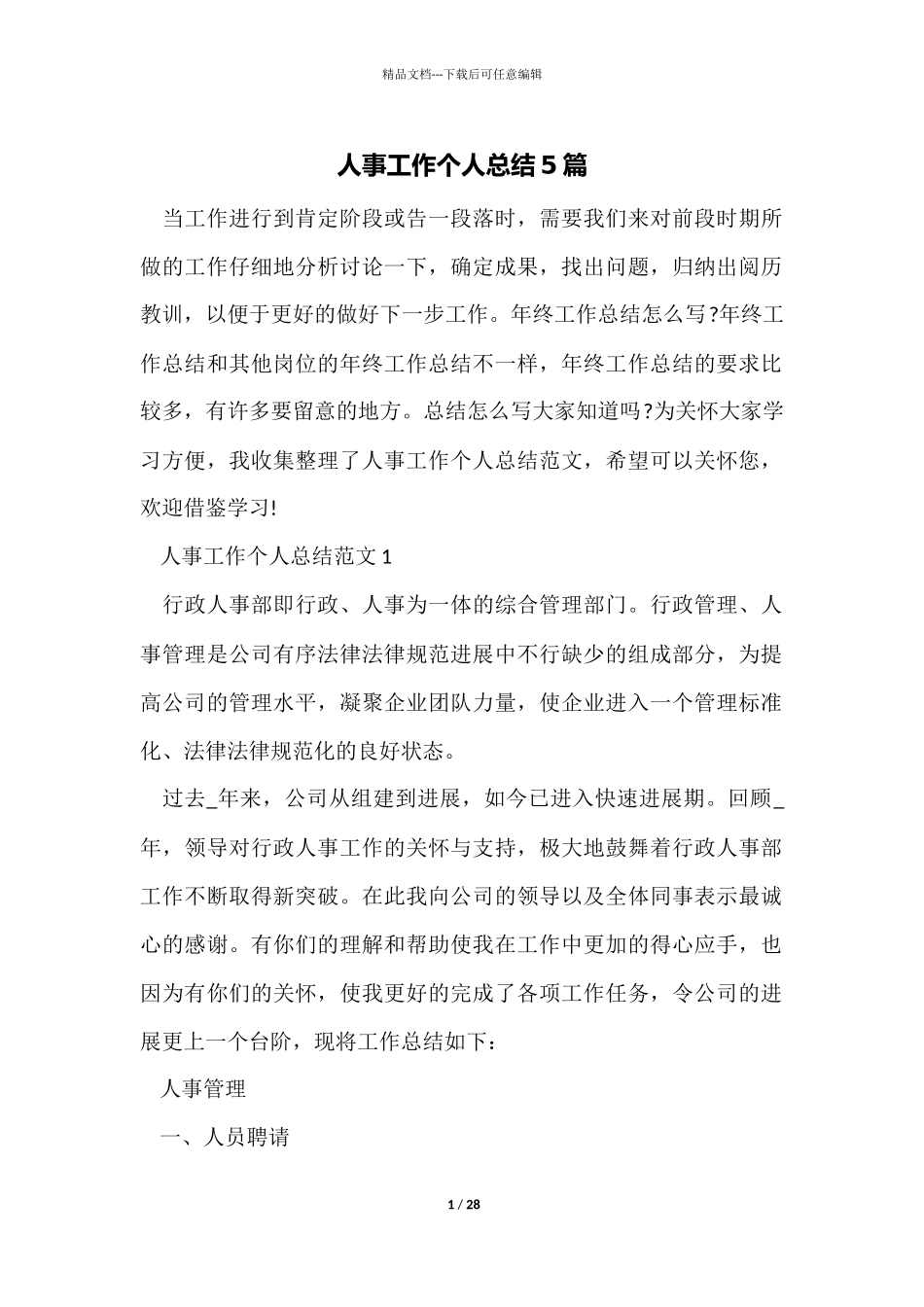 精品文档---下载后可任意编辑

人事工作个人总结5篇

当工作进行到肯定阶段或告一段落时，需要我们来对前段时期所做的工作仔细地分析讨论一下，确定成果，找出问题，归纳出阅历教训，以便于更好的做好下一步工作。年终工作总结怎么写?年终工作总结和其他岗位的年终工作总结不一样，年终工作总结的要求比较多，有许多要留意的地方。总结怎么写大家知道吗?为关怀大家学习方便，我收集整理了人事工作个人总结范文，希望可以关怀您，欢迎借鉴学习!

人事工作个人总结范文1

行政人事部即行政、人事为一体的综合管理部门。行政管理、人事管理是公司有序法律法律规范进展中不行缺少的组成部分，为提高公司的管理水平，凝聚企业团队力量，使企业进入一个管理标准化、法律法律规范化的良好状态。

过去_年来，公司从组建到进展，如今已进入快速进展期。回顾_年，领导对行政人事工作的关怀与支持，极大地鼓舞着行政人事部工作不断取得新突破。在此我向公司的领导以及全体同事表示最诚心的感谢。有你们的理解和帮助使我在工作中更加的得心应手，也因为有你们的关怀，使我更好的完成了各项工作任务，令公司的进展更上一个台阶，现将工作总结如下：

人事管理

一、人员聘请

1 / 28